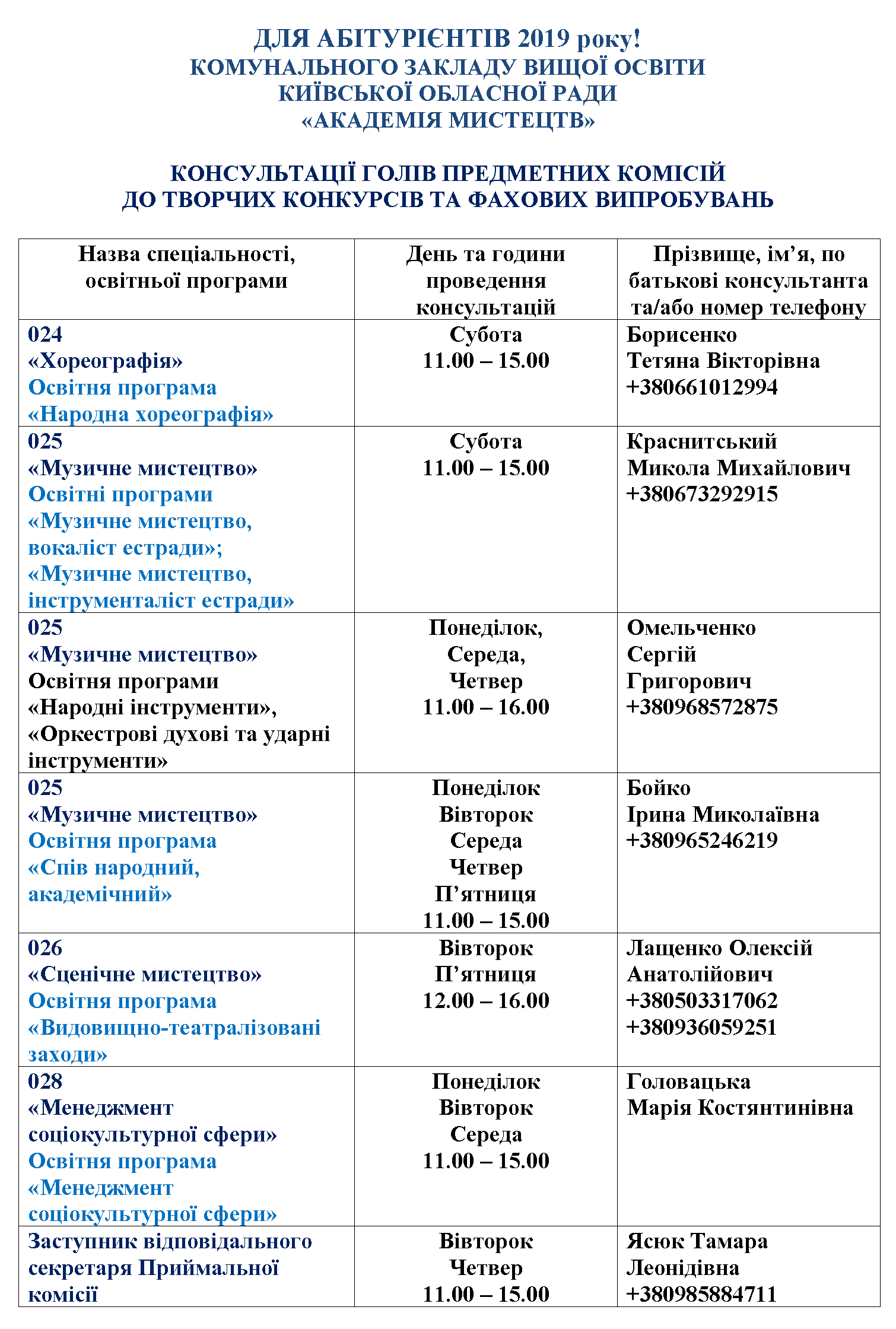 ДЛЯ АБІТУРІЄНТІВ 2019 року!
КОМУНАЛЬНОГО ЗАКЛАДУ ВИЩОЇ ОСВІТИ
КИЇВСЬКОЇ ОБЛАСНОЇ РАДИ
«АКАДЕМІЯ МИСТЕЦТВ»

КОНСУЛЬТАЦІЇ ГОЛІВ ПРЕДМЕТНИХ КОМІСІЙ
ДО ТВОРЧИХ КОНКУРСІВ ТА ФАХОВИХ ВИПРОБУВАНЬ

| Назва спеціальності, освітньої програми | День та години проведення консультацій | Прізвище, ім’я, по батькові консультанта та/або номер телефону |
|---|---|---|
| 024 «Хореографія» Освітня програма «Народна хореографія» | Субота 11.00 – 15.00 | Борисенко Тетяна Вікторівна +380661012994 |
| 025 «Музичне мистецтво» Освітні програми «Музичне мистецтво, вокаліст естради»; «Музичне мистецтво, інструменталіст естради» | Субота 11.00 – 15.00 | Краснитський Микола Михайлович +380673292915 |
| 025 «Музичне мистецтво» Освітня програми «Народні інструменти», «Оркестрові духові та ударні інструменти» | Понеділок, Середа, Четвер 11.00 – 16.00 | Омельченко Сергій Григорович +380968572875 |
| 025 «Музичне мистецтво» Освітня програма «Спів народний, академічний» | Понеділок Вівторок Середа Четвер П’ятниця 11.00 – 15.00 | Бойко Ірина Миколаївна +380965246219 |
| 026 «Сценічне мистецтво» Освітня програма «Видовищно-театралізовані заходи» | Вівторок П’ятниця 12.00 – 16.00 | Лащенко Олексій Анатолійович +380503317062 +380936059251 |
| 028 «Менеджмент соціокультурної сфери» Освітня програма «Менеджмент соціокультурної сфери» | Понеділок Вівторок Середа 11.00 – 15.00 | Головацька Марія Костянтинівна |
| Заступник відповідального секретаря Приймальної комісії | Вівторок Четвер 11.00 – 15.00 | Ясюк Тамара Леонідівна +380985884711 |